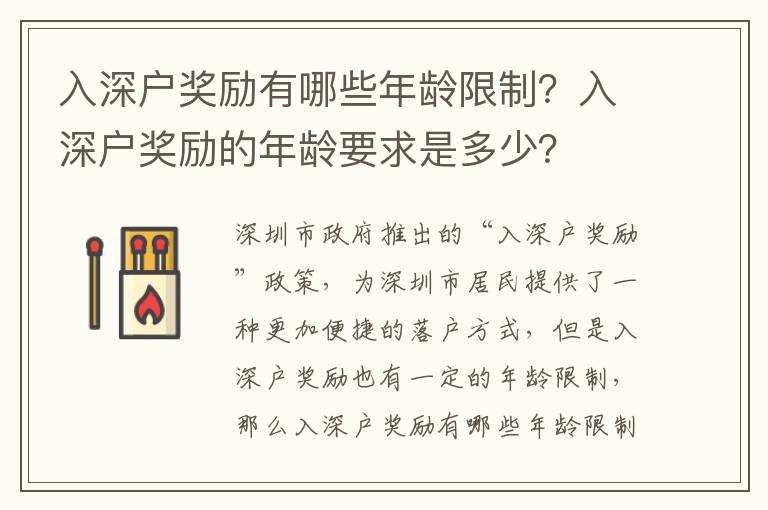 入深户奖励有哪些年龄限制？入深户奖励的年龄要求是多少？

深圳市政府推出的“入深户奖励”政策，为深圳市居民提供了一种更加便捷的落户方式，但是入深户奖励也有一定的年龄限制，那么入深户奖励有哪些年龄限制